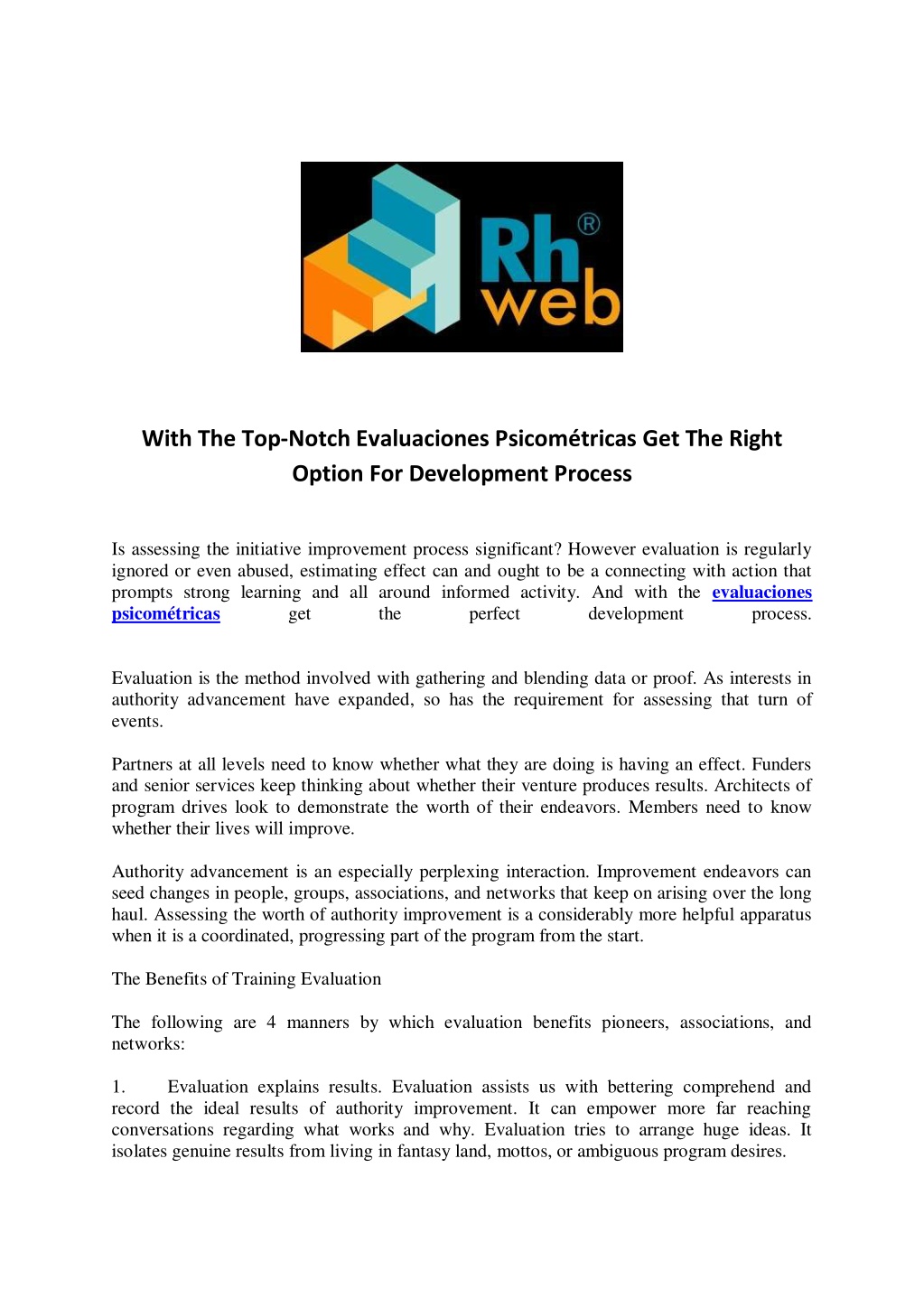 Rh®
web

With The Top-Notch Evaluaciones Psicométricas Get The Right Option For Development Process

Is assessing the initiative improvement process significant? However evaluation is regularly ignored or even abused, estimating effect can and ought to be a connecting with action that prompts strong learning and all around informed activity. And with the evaluaciones psicométricas get the perfect development process.

Evaluation is the method involved with gathering and blending data or proof. As interests in authority advancement have expanded, so has the requirement for assessing that turn of events.

Partners at all levels need to know whether what they are doing is having an effect. Funders and senior services keep thinking about whether their venture produces results. Architects of program drives look to demonstrate the worth of their endeavors. Members need to know whether their lives will improve.

Authority advancement is an especially perplexing interaction. Improvement endeavors can seed changes in people, groups, associations, and networks that keep on arising over the long haul. Assessing the worth of authority improvement is a considerably more helpful apparatus when it is a coordinated, progressing part of the program from the start.

The Benefits of Training Evaluation

The following are 4 manners by which evaluation benefits pioneers, associations, and networks:

1. Evaluation explains results. Evaluation assists us with bettering comprehend and record the ideal results of authority improvement. It can empower more far reaching conversations regarding what works and why. Evaluation tries to arrange huge ideas. It isolates genuine results from living in fantasy land, mottos, or ambiguous program desires.